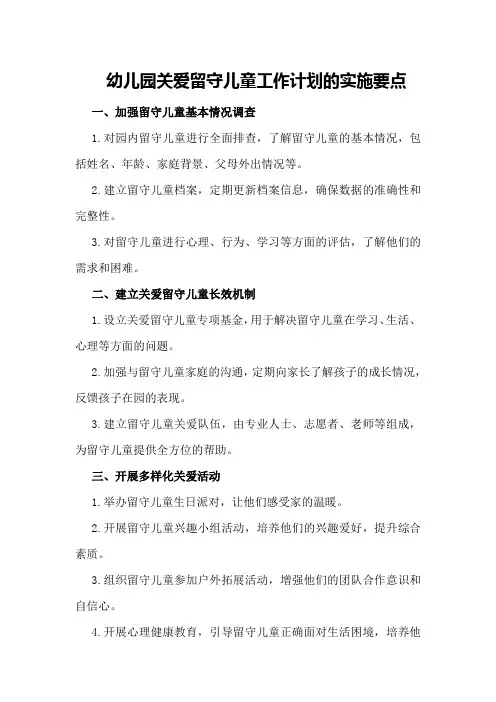 幼儿园关爱留守儿童工作计划的实施要点

一、加强留守儿童基本情况调查

1.对园内留守儿童进行全面排查，了解留守儿童的基本情况，包括姓名、年龄、家庭背景、父母外出情况等。

2.建立留守儿童档案，定期更新档案信息，确保数据的准确性和完整性。

3.对留守儿童进行心理、行为、学习等方面的评估，了解他们的需求和困难。

二、建立关爱留守儿童长效机制

1.设立关爱留守儿童专项基金，用于解决留守儿童在学习、生活、心理等方面的问题。

2.加强与留守儿童家庭的沟通，定期向家长了解孩子的成长情况，反馈孩子在园的表现。

3.建立留守儿童关爱队伍，由专业人士、志愿者、老师等组成，为留守儿童提供全方位的帮助。

三、开展多样化关爱活动

1.举办留守儿童生日派对，让他们感受家的温暖。

2.开展留守儿童兴趣小组活动，培养他们的兴趣爱好，提升综合素质。

3.组织留守儿童参加户外拓展活动，增强他们的团队合作意识和自信心。

4.开展心理健康教育，引导留守儿童正确面对生活困境，培养他